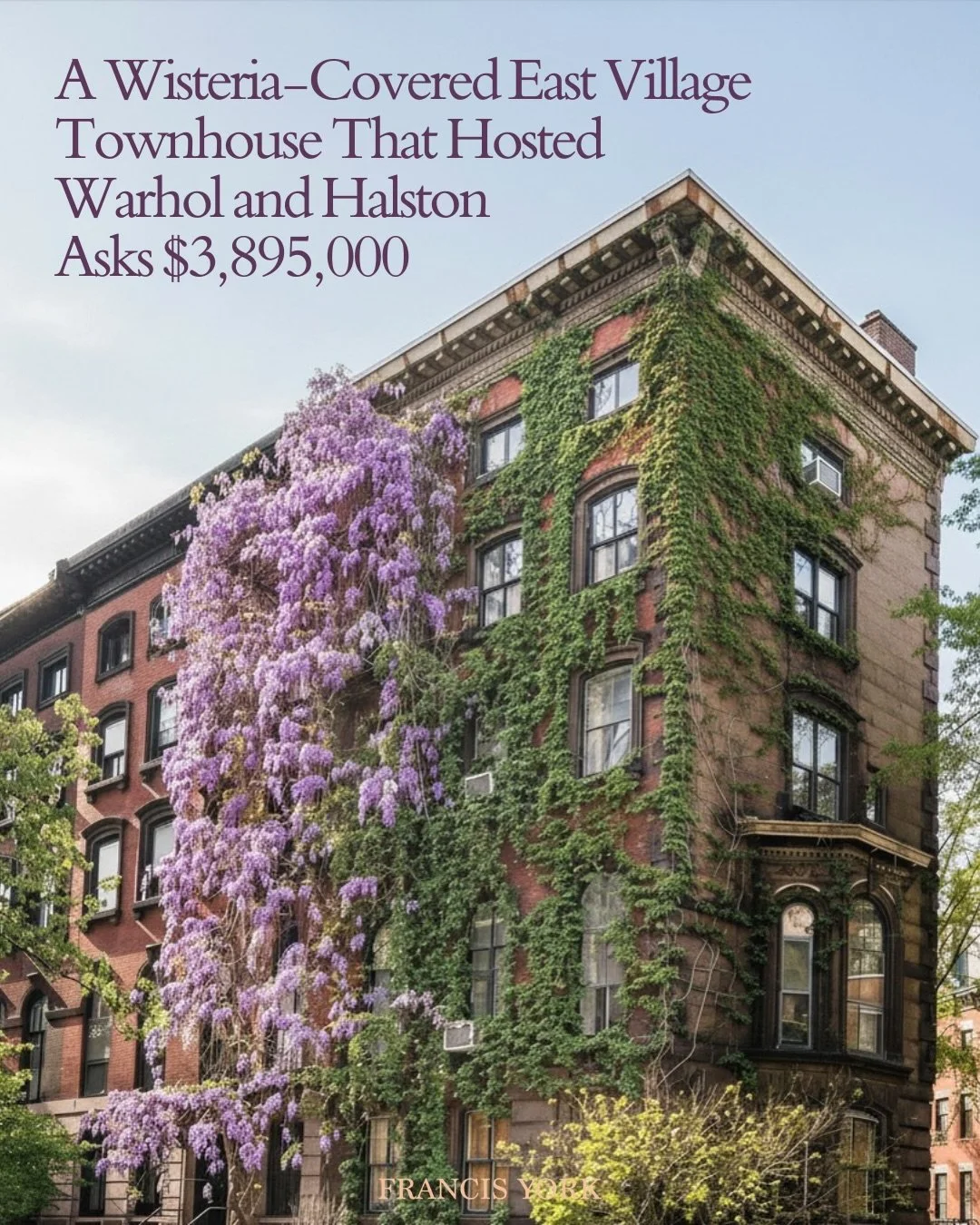 A Wisteria-Covered East Village Townhouse That Hosted Warhol and Halston Asks $3,895,000

FRANCIS YORK